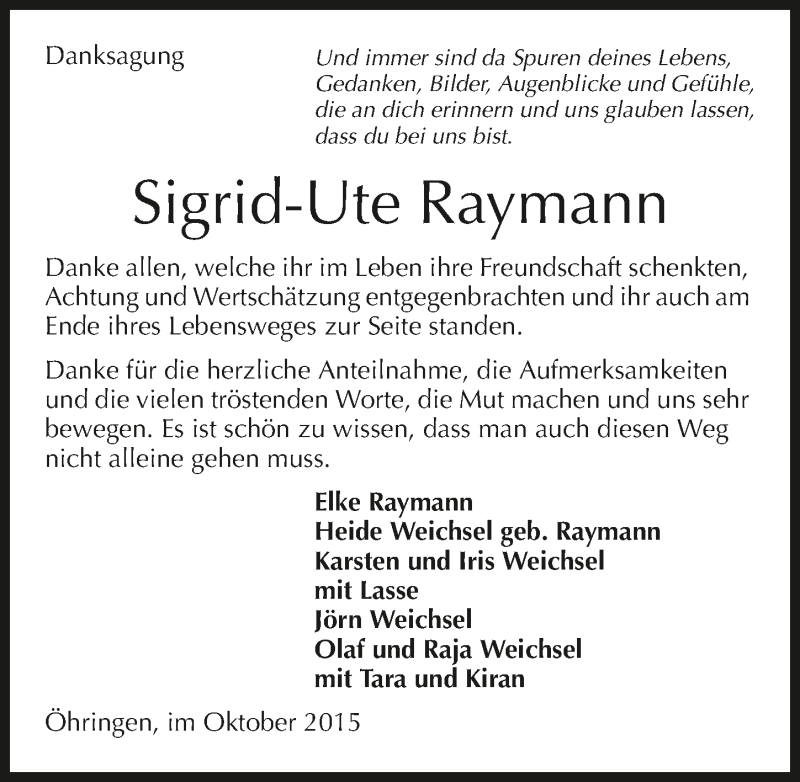 Danksagung

Und immer sind da Spuren deines Lebens, Gedanken, Bilder, Augenblicke und Gefühle, die an dich erinnern und uns glauben lassen, dass du bei uns bist.

Sigrid-Ute Raymann

Danke allen, welche ihr im Leben ihre Freundschaft schenkten, Achtung und Wertschätzung entgegenbrachten und ihr auch am Ende ihres Lebensweges zur Seite standen.

Danke für die herzliche Anteilnahme, die Aufmerksamkeiten und die vielen tröstenden Worte, die Mut machen und uns sehr bewegen. Es ist schön zu wissen, dass man auch diesen Weg nicht alleine gehen muss.

Elke Raymann
Heide Weichsel geb. Raymann
Karsten und Iris Weichsel
mit Lasse
Jörn Weichsel
Olaf und Raja Weichsel
mit Tara und Kiran

Öhringen, im Oktober 2015